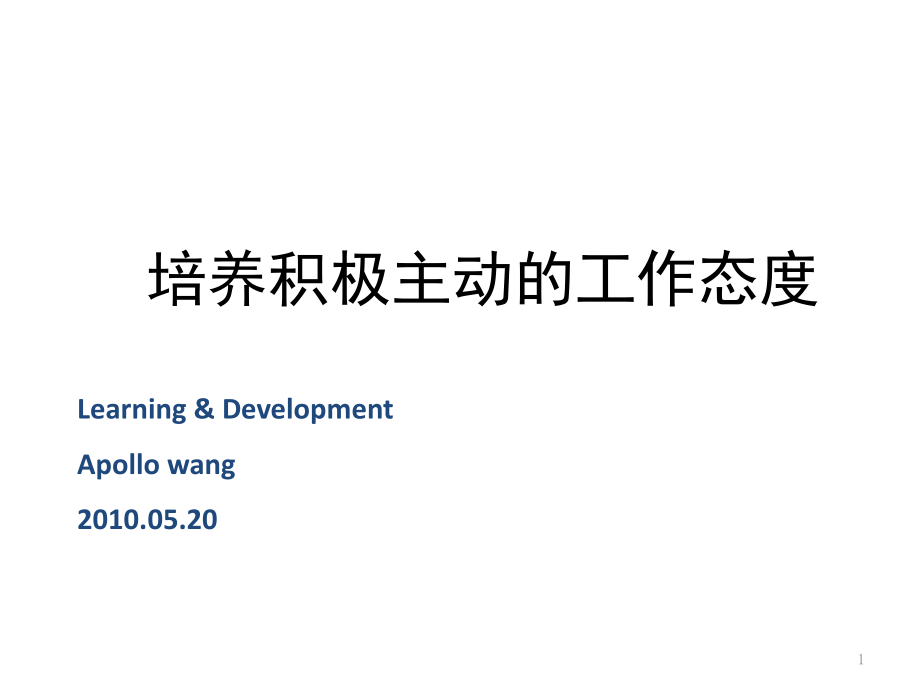 培养积极主动的工作态度

Learning & Development

Apollo wang

2010.05.20

1